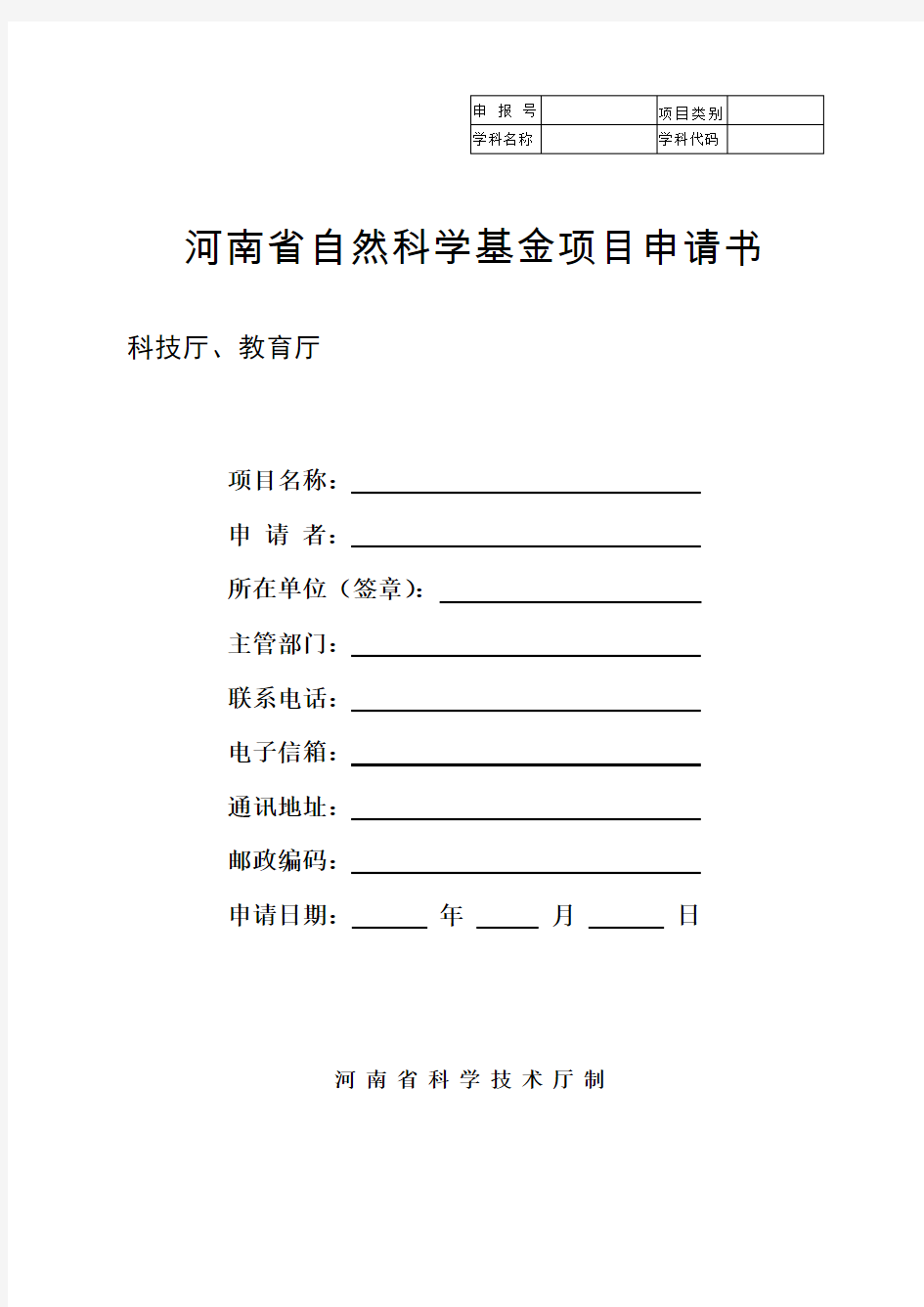 | 申 报 号 |  | 项目类别 |  |
|---|---|---|---|
| 学科名称 |  | 学科代码 |  |

河南省自然科学基金项目申请书

科技厅、教育厅

项目名称：

申 请 者：

所在单位（签章）：

主管部门：

联系电话：

电子信箱：

通讯地址：

邮政编码：

申请日期： 年 月 日

河 南 省 科 学 技 术 厅 制